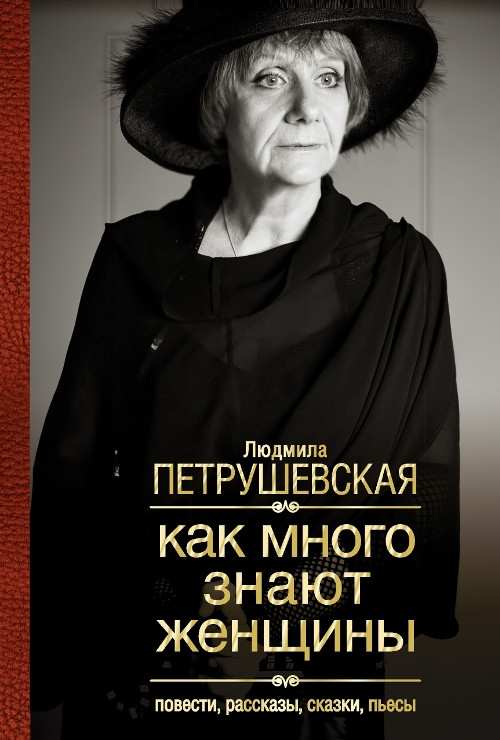 Людмила
ПЕТРУШЕВСКАЯ

как много знают женщины

повести, рассказы, сказки, пьесы